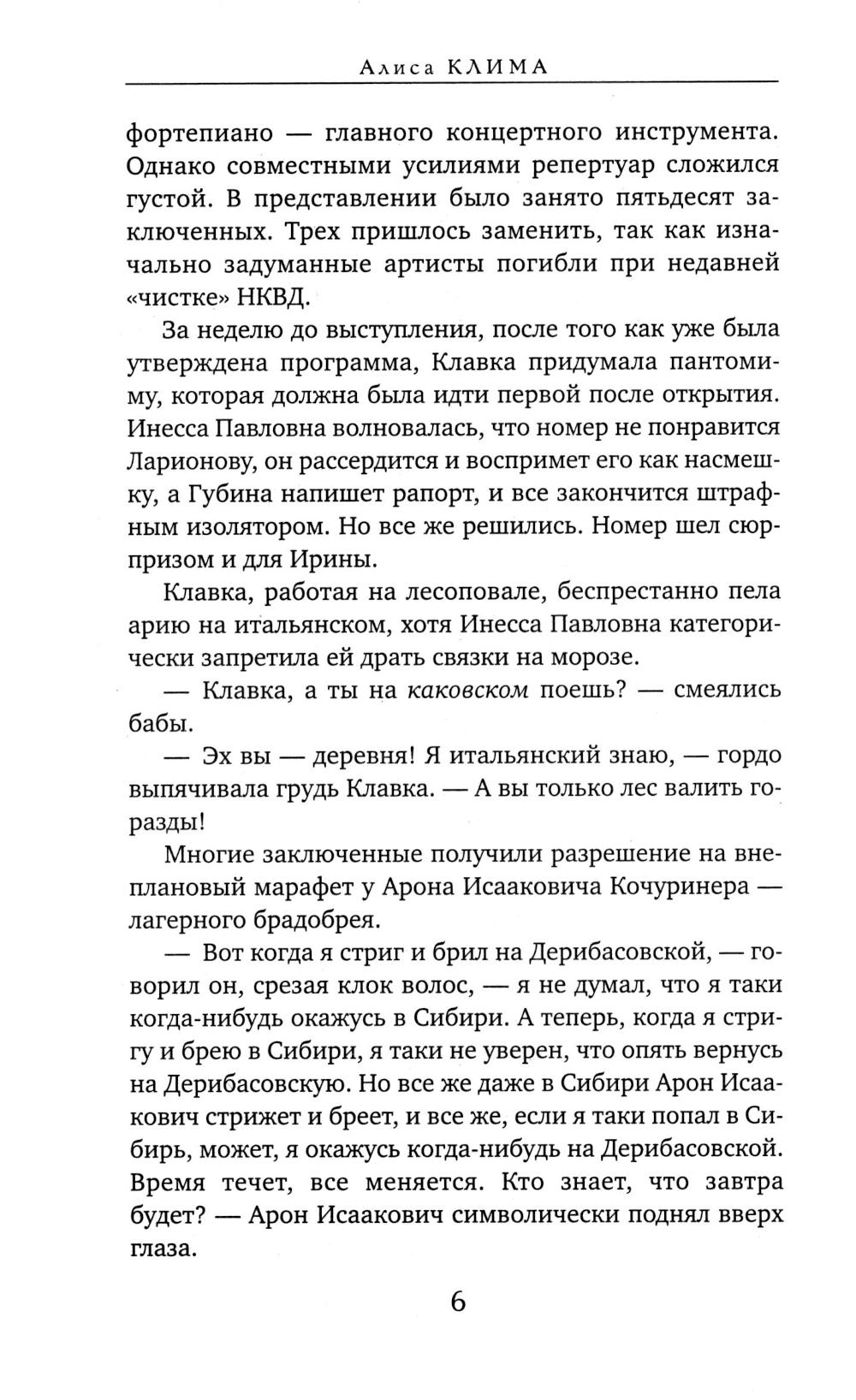 Алиса КЛИМА

фортепиано — главного концертного инструмента. Однако совместными усилиями репертуар сложился густой. В представлении было занято пятьдесят заключенных. Трех пришлось заменить, так как изначально задуманные артисты погибли при недавней «чистке» НКВД.

За неделю до выступления, после того как уже была утверждена программа, Клавка придумала пантомиму, которая должна была идти первой после открытия. Инесса Павловна волновалась, что номер не понравится Ларионову, он рассердится и воспримет его как насмешку, а Губина напишет рапорт, и все закончится штрафным изолятором. Но все же решились. Номер шел сюрпризом и для Ирины.

Клавка, работая на лесоповале, беспрестанно пела арию на итальянском, хотя Инесса Павловна категорически запретила ей драть связки на морозе.

— Клавка, а ты на каковском поешь? — смеялись бабы.

— Эх вы — деревня! Я итальянский знаю, — гордо выпячивала грудь Клавка. — А вы только лес валить горазды!

Многие заключенные получили разрешение на внеплановый марафет у Арона Исааковича Кочуринера — лагерного брадобрея.

— Вот когда я стриг и брил на Дерибасовской, — говорил он, срезая клок волос, — я не думал, что я таки когда-нибудь окажусь в Сибири. А теперь, когда я стригу и брею в Сибири, я таки не уверен, что опять вернусь на Дерибасовскую. Но все же даже в Сибири Арон Исаакович стрижет и бреет, и все же, если я таки попал в Сибирь, может, я окажусь когда-нибудь на Дерибасовской. Время течет, все меняется. Кто знает, что завтра будет? — Арон Исаакович символически поднял вверх глаза.

6